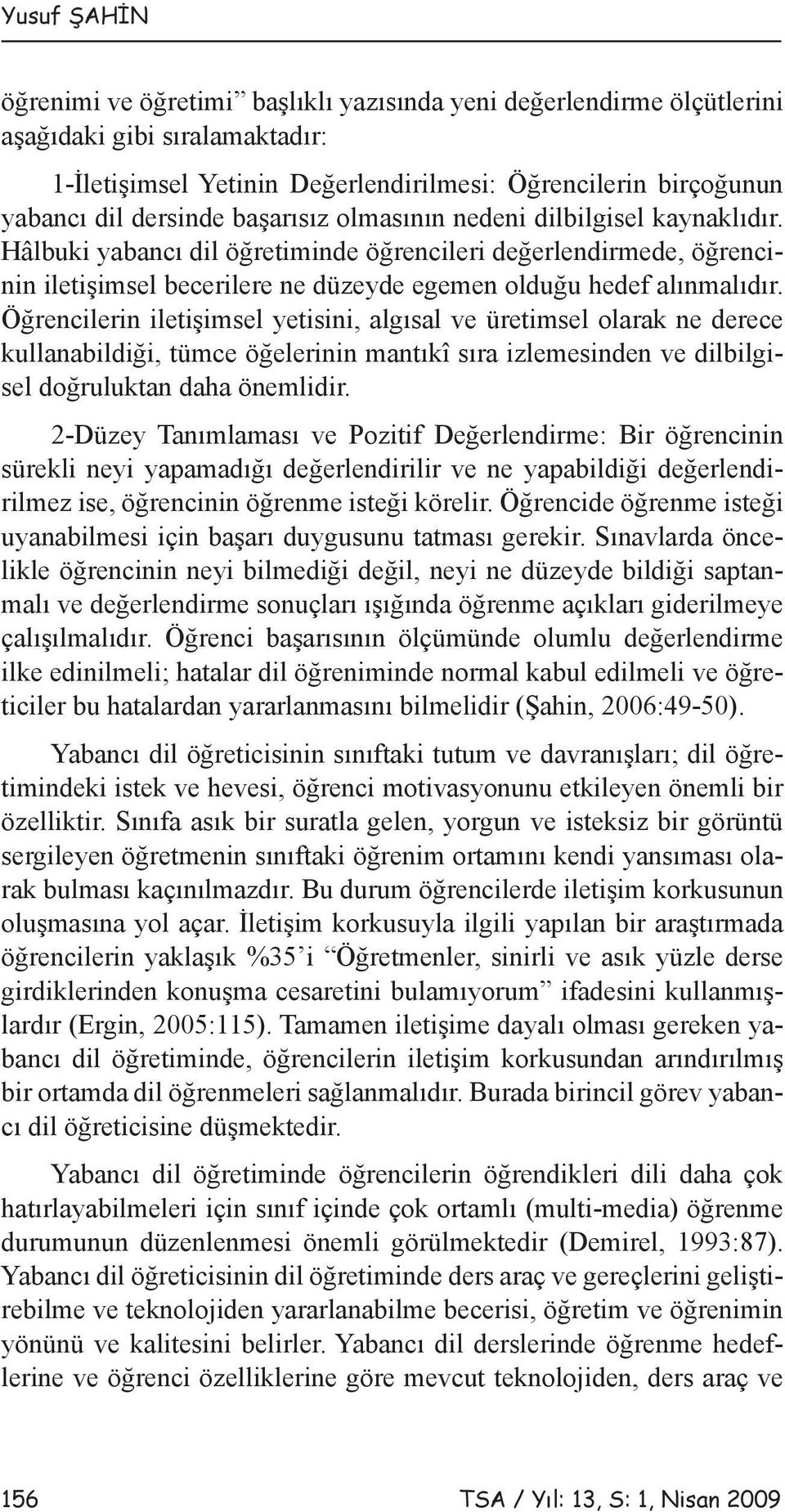 Yusuf ŞAHİN

öğrenimi ve öğretimi” başlıklı yazısında yeni değerlendirme ölçütlerini aşağıdaki gibi sıralamaktadır:

1-İletişimsel Yetinin Değerlendirilmesi: Öğrencilerin birçoğunun yabancı dil dersinde başarısız olmasının nedeni dilbilgisel kaynaklıdır. Hâlbuki yabancı dil öğretiminde öğrencileri değerlendirmede, öğrencinin iletişimsel becerilere ne düzeyde egemen olduğu hedef alınmalıdır. Öğrencilerin iletişimsel yetisini, algısal ve üretimsel olarak ne derece kullanabildiği, tümce öğelerinin mantıkî sıra izlemesinden ve dilbilgisel doğruluktan daha önemlidir.

2-Düzey Tanımlaması ve Pozitif Değerlendirme: Bir öğrencinin sürekli neyi yapamadığı değerlendirilir ve ne yapabildiği değerlendirilmez ise, öğrencinin öğrenme isteği körelir. Öğrencide öğrenme isteği uyanabilmesi için başarı duygusunu tatması gerekir. Sınavlarda öncelikle öğrencinin neyi bilmediği değil, neyi ne düzeyde bildiği saptanmalı ve değerlendirme sonuçları ışığında öğrenme açıkları giderilmeye çalışılmalıdır. Öğrenci başarısının ölçümünde olumlu değerlendirme ilke edinilmeli; hatalar dil öğreniminde normal kabul edilmeli ve öğreticiler bu hatalardan yararlanmasını bilmelidir (Şahin, 2006:49-50).

Yabancı dil öğreticisinin sınıftaki tutum ve davranışları; dil öğretimindeki istek ve hevesi, öğrenci motivasyonunu etkileyen önemli bir özelliktir. Sınıfa asık bir suratla gelen, yorgun ve isteksiz bir görüntü sergileyen öğretmenin sınıftaki öğrenim ortamını kendi yansıması olarak bulması kaçınılmazdır. Bu durum öğrencilerde iletişim korkusunun oluşmasına yol açar. İletişim korkusuyla ilgili yapılan bir araştırmada öğrencilerin yaklaşık %35’i “Öğretmenler, sinirli ve asık yüzle derse girdiklerinden konuşma cesaretini bulamıyorum” ifadesini kullanmışlardır (Ergin, 2005:115). Tamamen iletişime dayalı olması gereken yabancı dil öğretiminde, öğrencilerin iletişim korkusundan arındırılmış bir ortamda dil öğrenmeleri sağlanmalıdır. Burada birincil görev yabancı dil öğreticisine düşmektedir.

Yabancı dil öğretiminde öğrencilerin öğrendikleri dili daha çok hatırlayabilmeleri için sınıf içinde çok ortamlı (multi-media) öğrenme durumunun düzenlenmesi önemli görülmektedir (Demirel, 1993:87). Yabancı dil öğreticisinin dil öğretiminde ders araç ve gereçlerini geliştirebilme ve teknolojiden yararlanabilme becerisi, öğretim ve öğrenimin yönünü ve kalitesini belirler. Yabancı dil derslerinde öğrenme hedeflerine ve öğrenci özelliklerine göre mevcut teknolojiden, ders araç ve

156 TSA / Yıl: 13, S: 1, Nisan 2009